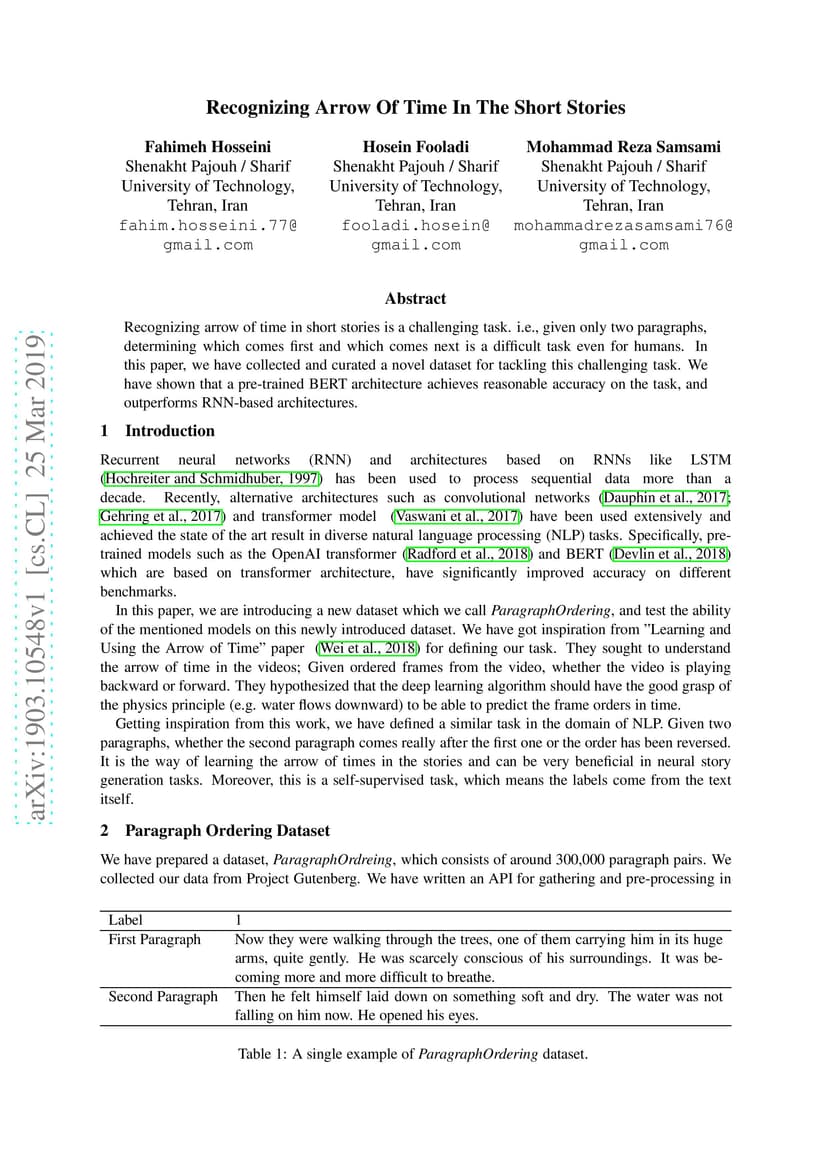 arXiv:1903.10548v1 [cs.CL] 25 Mar 2019

Recognizing Arrow Of Time In The Short Stories

Fahimeh Hosseini
Shenakht Pajouh / Sharif University of Technology, Tehran, Iran
fahim.hosseini.77@gmail.com

Hosein Fooladi
Shenakht Pajouh / Sharif University of Technology, Tehran, Iran
fooladi.hosein@gmail.com

Mohammad Reza Samsami
Shenakht Pajouh / Sharif University of Technology, Tehran, Iran
mohammadrezasamsami76@gmail.com

Abstract

Recognizing arrow of time in short stories is a challenging task. i.e., given only two paragraphs, determining which comes first and which comes next is a difficult task even for humans. In this paper, we have collected and curated a novel dataset for tackling this challenging task. We have shown that a pre-trained BERT architecture achieves reasonable accuracy on the task, and outperforms RNN-based architectures.

1 Introduction

Recurrent neural networks (RNN) and architectures based on RNNs like LSTM (Hochreiter and Schmidhuber, 1997) has been used to process sequential data more than a decade. Recently, alternative architectures such as convolutional networks (Dauphin et al., 2017; Gehring et al., 2017) and transformer model (Vaswani et al., 2017) have been used extensively and achieved the state of the art result in diverse natural language processing (NLP) tasks. Specifically, pre-trained models such as the OpenAI transformer (Radford et al., 2018) and BERT (Devlin et al., 2018) which are based on transformer architecture, have significantly improved accuracy on different benchmarks.

In this paper, we are introducing a new dataset which we call ParagraphOrdering, and test the ability of the mentioned models on this newly introduced dataset. We have got inspiration from "Learning and Using the Arrow of Time" paper (Wei et al., 2018) for defining our task. They sought to understand the arrow of time in the videos; Given ordered frames from the video, whether the video is playing backward or forward. They hypothesized that the deep learning algorithm should have the good grasp of the physics principle (e.g. water flows downward) to be able to predict the frame orders in time.

Getting inspiration from this work, we have defined a similar task in the domain of NLP. Given two paragraphs, whether the second paragraph comes really after the first one or the order has been reversed. It is the way of learning the arrow of times in the stories and can be very beneficial in neural story generation tasks. Moreover, this is a self-supervised task, which means the labels come from the text itself.

2 Paragraph Ordering Dataset

We have prepared a dataset, ParagraphOrdreing, which consists of around 300,000 paragraph pairs. We collected our data from Project Gutenberg. We have written an API for gathering and pre-processing in

| Label | 1 |
|---|---|
| First Paragraph | Now they were walking through the trees, one of them carrying him in its huge arms, quite gently. He was scarcely conscious of his surroundings. It was becoming more and more difficult to breathe. |
| Second Paragraph | Then he felt himself laid down on something soft and dry. The water was not falling on him now. He opened his eyes. |

Table 1: A single example of ParagraphOrdering dataset.